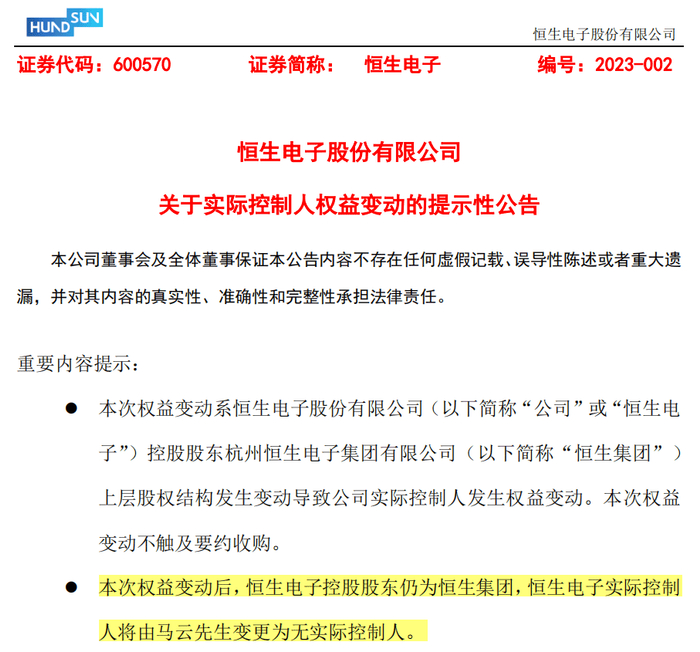 HUNDSUN

恒生电子股份有限公司

证券代码：600570　　证券简称：　恒生电子　　编号：2023-002

恒生电子股份有限公司

关于实际控制人权益变动的提示性公告

本公司董事会及全体董事保证本公告内容不存在任何虚假记载、误导性陈述或者重大遗漏，并对其内容的真实性、准确性和完整性承担法律责任。

重要内容提示：

● 本次权益变动系恒生电子股份有限公司（以下简称“公司”或“恒生电子”）控股股东杭州恒生电子集团有限公司（以下简称“恒生集团”）上层股权结构发生变动导致公司实际控制人发生权益变动。本次权益变动不触及要约收购。

● 本次权益变动后，恒生电子控股股东仍为恒生集团，恒生电子实际控制人将由马云先生变更为无实际控制人。